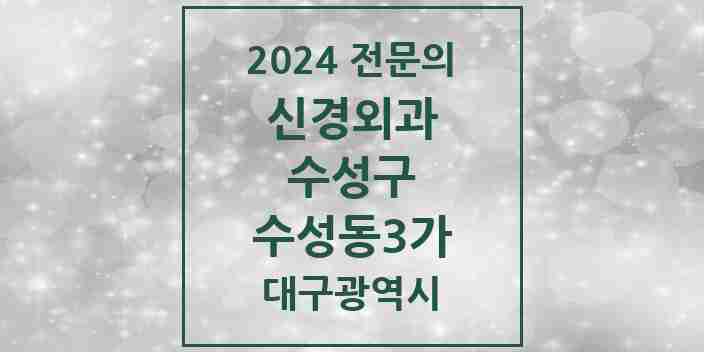 2024 전문의
신경외과
수성구
수성동3가
대구광역시